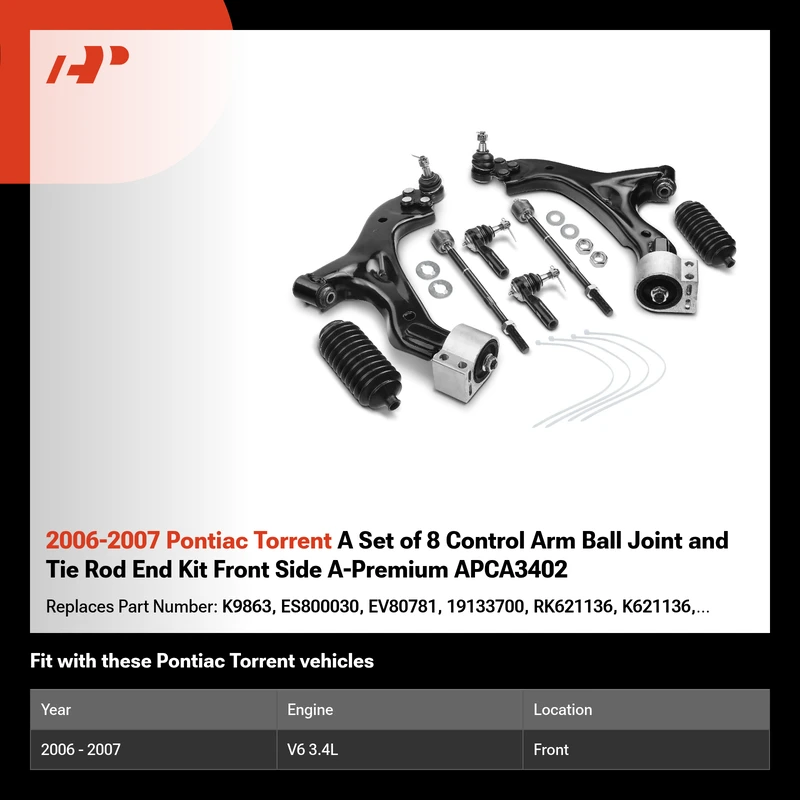 2006-2007 Pontiac Torrent A Set of 8 Control Arm Ball Joint and Tie Rod End Kit Front Side A-Premium APCA3402

Replaces Part Number: K9863, ES800030, EV80781, 19133700, RK621136, K621136,...

Fit with these Pontiac Torrent vehicles

| Year | Engine | Location |
|---|---|---|
| 2006 - 2007 | V6 3.4L | Front |